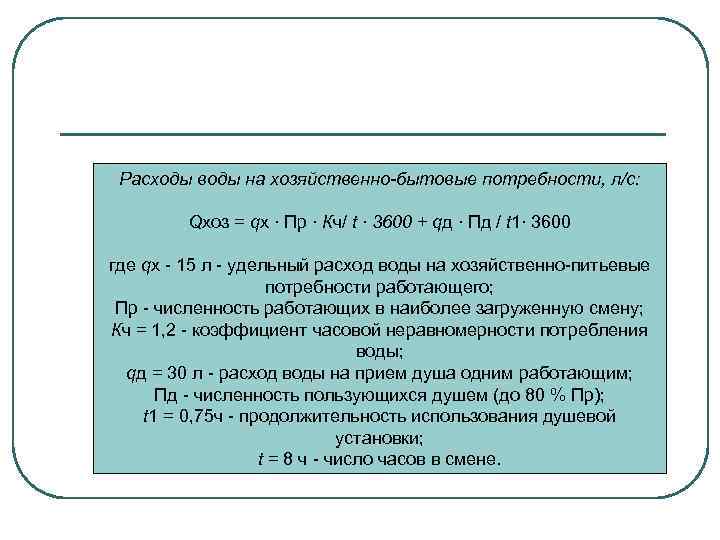 Расходы воды на хозяйственно-бытовые потребности, л/с:

Qхоз = qх · Пр · Кч/ t · 3600 + qд · Пд / t1· 3600

где qх - 15 л - удельный расход воды на хозяйственно-питьевые потребности работающего;
Пр - численность работающих в наиболее загруженную смену;
Кч = 1,2 - коэффициент часовой неравномерности потребления воды;
qд = 30 л - расход воды на прием душа одним работающим;
Пд - численность пользующихся душем (до 80 % Пр);
t1 = 0,75ч - продолжительность использования душевой установки;
t = 8 ч - число часов в смене.